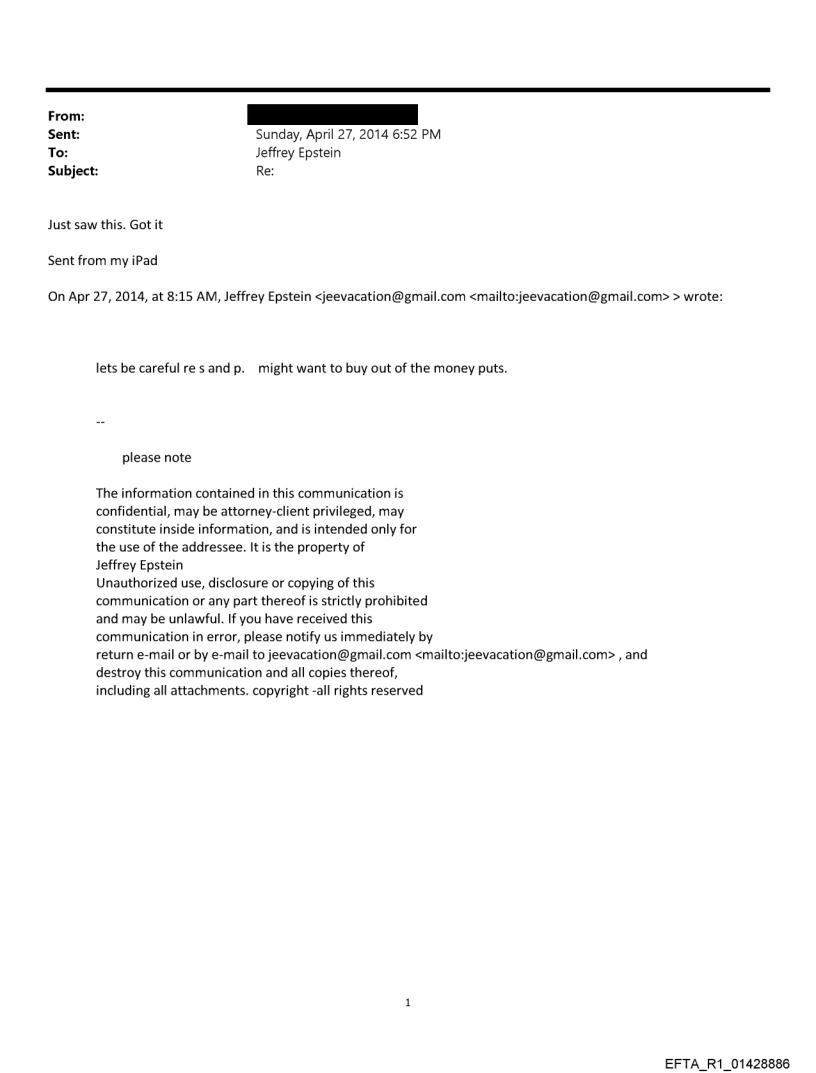 From:
Sent: Sunday, April 27, 2014 6:52 PM
To: Jeffrey Epstein
Subject: Re:

Just saw this. Got it

Sent from my iPad

On Apr 27, 2014, at 8:15 AM, Jeffrey Epstein <jeevacation@gmail.com <mailto:jeevacation@gmail.com> > wrote:

lets be careful re s and p. might want to buy out of the money puts.

--

please note

The information contained in this communication is confidential, may be attorney-client privileged, may constitute inside information, and is intended only for the use of the addressee. It is the property of Jeffrey Epstein
Unauthorized use, disclosure or copying of this communication or any part thereof is strictly prohibited and may be unlawful. If you have received this communication in error, please notify us immediately by return e-mail or by e-mail to jeevacation@gmail.com <mailto:jeevacation@gmail.com> , and destroy this communication and all copies thereof, including all attachments. copyright -all rights reserved

1

EFTA_R1_01428886